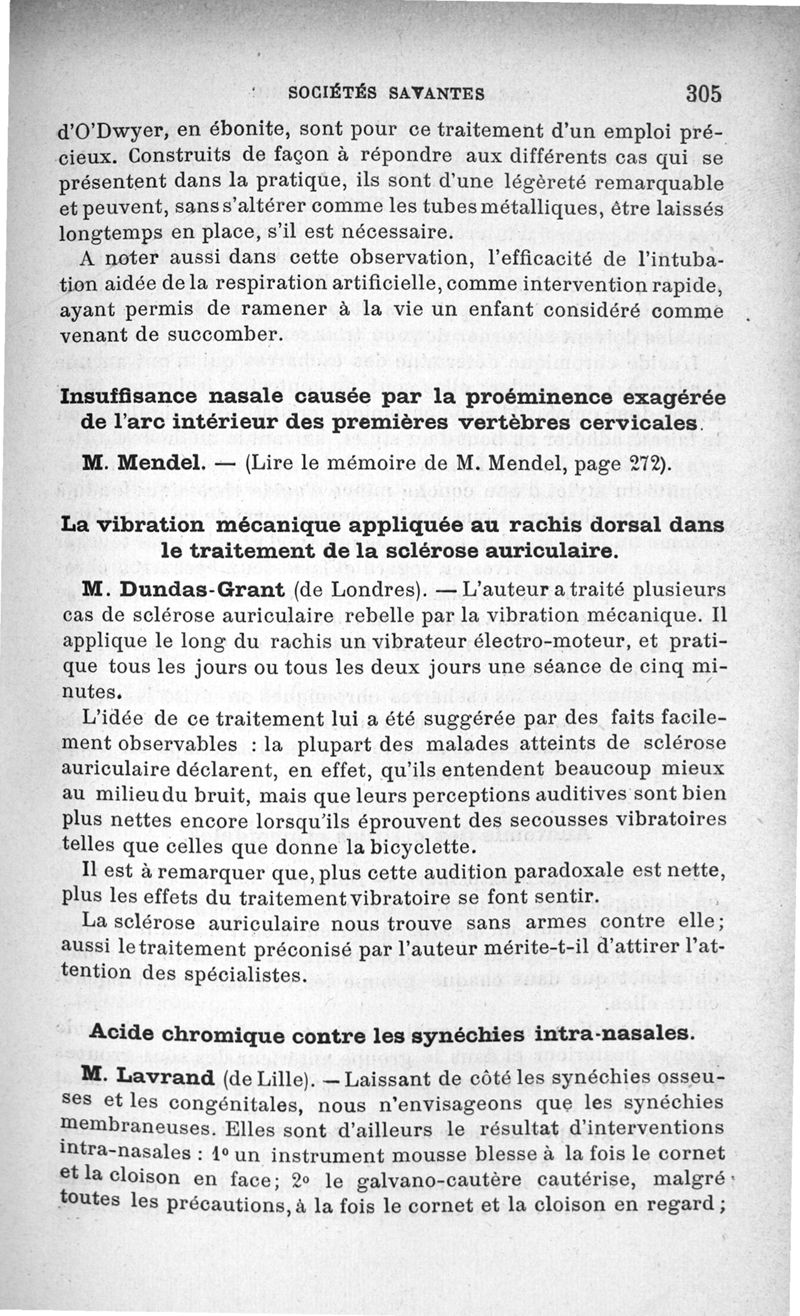 SOCIÉTÉS SAVANTES 305

d'O'Dwyer, en ébonite, sont pour ce traitement d'un emploi précieux. Construits de façon à répondre aux différents cas qui se présentent dans la pratique, ils sont d'une légèreté remarquable et peuvent, sans s'altérer comme les tubes métalliques, être laissés longtemps en place, s'il est nécessaire.

A noter aussi dans cette observation, l'efficacité de l'intubation aidée de la respiration artificielle, comme intervention rapide, ayant permis de ramener à la vie un enfant considéré comme venant de succomber.

Insuffisance nasale causée par la proéminence exagérée de l'arc intérieur des premières vertèbres cervicales.

M. Mendel. — (Lire le mémoire de M. Mendel, page 272).

La vibration mécanique appliquée au rachis dorsal dans le traitement de la sclérose auriculaire.

M. Dundas-Grant (de Londres). — L'auteur a traité plusieurs cas de sclérose auriculaire rebelle par la vibration mécanique. Il applique le long du rachis un vibrateur électro-moteur, et pratique tous les jours ou tous les deux jours une séance de cinq minutes.

L'idée de ce traitement lui a été suggérée par des faits facilement observables : la plupart des malades atteints de sclérose auriculaire déclarent, en effet, qu'ils entendent beaucoup mieux au milieu du bruit, mais que leurs perceptions auditives sont bien plus nettes encore lorsqu'ils éprouvent des secousses vibratoires telles que celles que donne la bicyclette.

Il est à remarquer que, plus cette audition paradoxale est nette, plus les effets du traitement vibratoire se font sentir.

La sclérose auriculaire nous trouve sans armes contre elle; aussi le traitement préconisé par l'auteur mérite-t-il d'attirer l'attention des spécialistes.

Acide chromique contre les synéchies intra-nasales.

M. Lavrand (de Lille). — Laissant de côté les synéchies osseuses et les congénitales, nous n'envisageons que les synéchies membraneuses. Elles sont d'ailleurs le résultat d'interventions intra-nasales : 1° un instrument mousse blesse à la fois le cornet et la cloison en face; 2° le galvano-cautère cautérise, malgré toutes les précautions, à la fois le cornet et la cloison en regard;